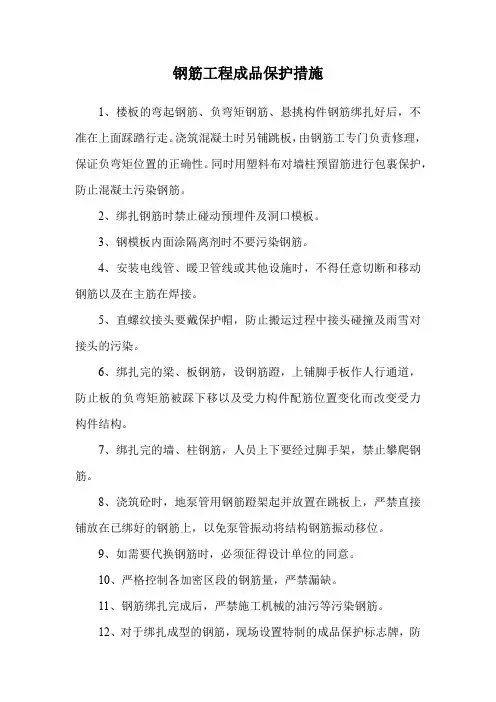 钢筋工程成品保护措施

1、楼板的弯起钢筋、负弯矩钢筋、悬挑构件钢筋绑扎好后，不准在上面踩踏行走。浇筑混凝土时另铺跳板，由钢筋工专门负责修理，保证负弯矩位置的正确性。同时用塑料布对墙柱预留筋进行包裹保护，防止混凝土污染钢筋。

2、绑扎钢筋时禁止碰动预埋件及洞口模板。

3、钢模板内面涂隔离剂时不要污染钢筋。

4、安装电线管、暖卫管线或其他设施时，不得任意切断和移动钢筋以及在主筋在焊接。

5、直螺纹接头要戴保护帽，防止搬运过程中接头碰撞及雨雪对接头的污染。

6、绑扎完的梁、板钢筋，设钢筋蹬，上铺脚手板作人行通道，防止板的负弯矩筋被踩下移以及受力构件配筋位置变化而改变受力构件结构。

7、绑扎完的墙、柱钢筋，人员上下要经过脚手架，禁止攀爬钢筋。

8、浇筑砼时，地泵管用钢筋蹬架起并放置在跳板上，严禁直接铺放在已绑好的钢筋上，以免泵管振动将结构钢筋振动移位。

9、如需要代换钢筋时，必须征得设计单位的同意。

10、严格控制各加密区段的钢筋量，严禁漏缺。

11、钢筋绑扎完成后，严禁施工机械的油污等污染钢筋。

12、对于绑扎成型的钢筋，现场设置特制的成品保护标志牌，防